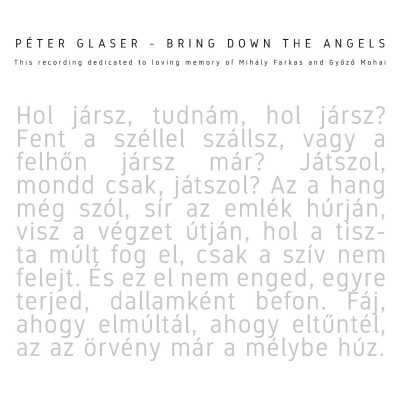 PÉTER GLASER - BRING DOWN THE ANGELS

This recording dedicated to loving memory of Mihály Farkas and Győző Mohai

Hol jársz, tudnám, hol jársz? Fent a széllel szállsz, vagy a felhőn jársz már? Játszol, mondd csak, játszol? Az a hang még szól, sír az emlék húrján, visz a végzet útján, hol a tiszta múlt fog el, csak a szív nem felejt. És ez el nem enged, egyre terjed, dallamként befon. Fáj, ahogy elmúltál, ahogy eltűntél, az az örvény már a mélybe húz.